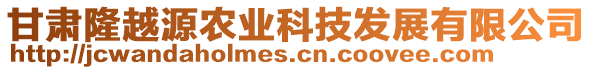 甘肃隆越源农业科技发展有限公司
http://jcwandaholmes.cn.coovee.com